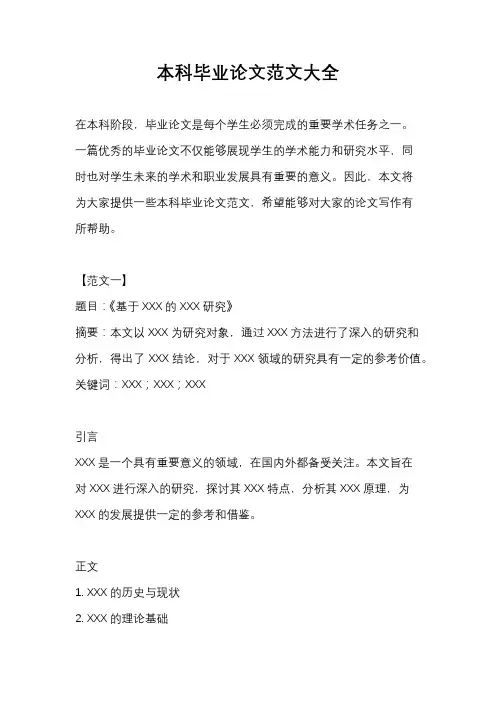 本科毕业论文范文大全

在本科阶段，毕业论文是每个学生必须完成的重要学术任务之一。一篇优秀的毕业论文不仅能够展现学生的学术能力和研究水平，同时也对学生未来的学术和职业发展具有重要的意义。因此，本文将为大家提供一些本科毕业论文范文，希望能够对大家的论文写作有所帮助。

【范文一】

题目：《基于 XXX 的 XXX 研究》

摘要：本文以 XXX 为研究对象，通过 XXX 方法进行了深入的研究和分析，得出了 XXX 结论，对于 XXX 领域的研究具有一定的参考价值。

关键词：XXX；XXX；XXX

引言

XXX 是一个具有重要意义的领域，在国内外都备受关注。本文旨在对 XXX 进行深入的研究，探讨其 XXX 特点，分析其 XXX 原理，为 XXX 的发展提供一定的参考和借鉴。

正文

1. XXX 的历史与现状

2. XXX 的理论基础